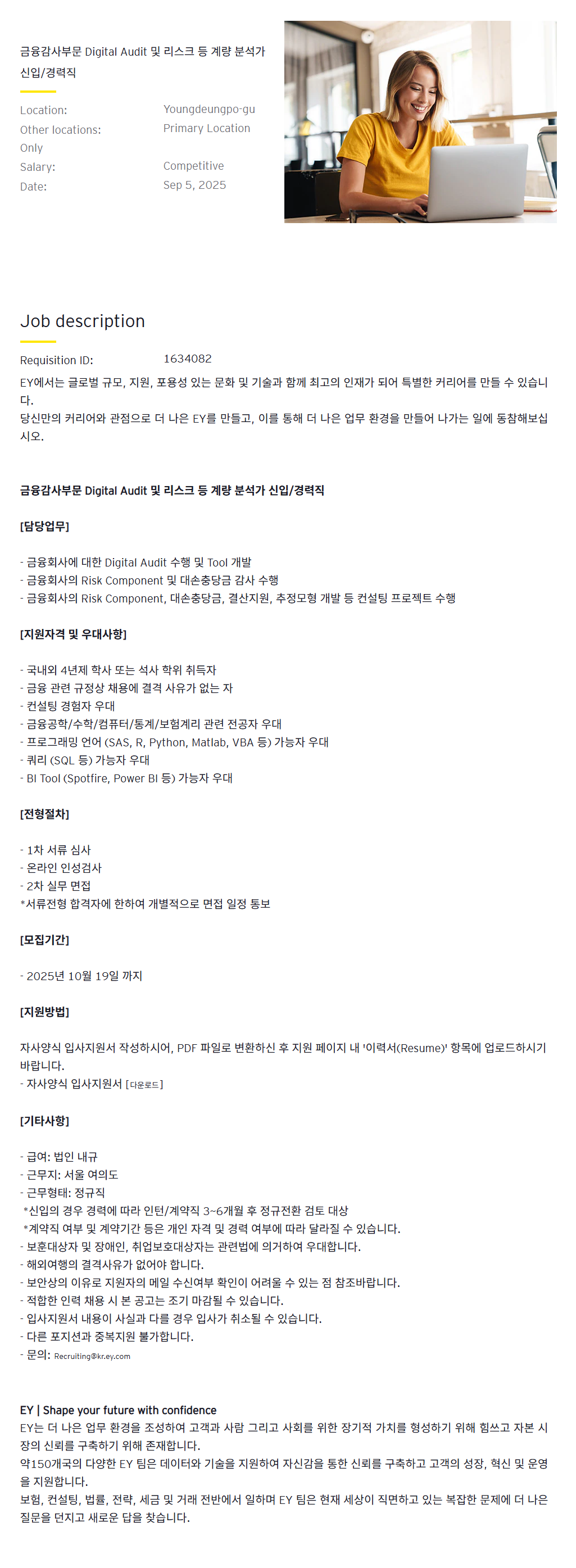 금융감사부문 Digital Audit 및 리스크 등 계량 분석가 신입/경력직

Location: Youngdeungpo-gu
Other locations: Primary Location Only
Salary: Competitive
Date: Sep 5, 2025

Job description

Requisition ID: 1634082
EY에서는 글로벌 규모, 지원, 포용성 있는 문화 및 기술과 함께 최고의 인재가 되어 특별한 커리어를 만들 수 있습니다.
당신만의 커리어와 관점으로 더 나은 EY를 만들고, 이를 통해 더 나은 업무 환경을 만들어 나가는 일에 동참해보십시오.

금융감사부문 Digital Audit 및 리스크 등 계량 분석가 신입/경력직

[담당업무]

- 금융회사에 대한 Digital Audit 수행 및 Tool 개발
- 금융회사의 Risk Component 및 대손충당금 감사 수행
- 금융회사의 Risk Component, 대손충당금, 결산지원, 추정모형 개발 등 컨설팅 프로젝트 수행

[지원자격 및 우대사항]

- 국내외 4년제 학사 또는 석사 학위 취득자
- 금융 관련 규정상 채용에 결격 사유가 없는 자
- 컨설팅 경험자 우대
- 금융공학/수학/컴퓨터/통계/보험계리 관련 전공자 우대
- 프로그래밍 언어 (SAS, R, Python, Matlab, VBA 등) 가능자 우대
- 쿼리 (SQL 등) 가능자 우대
- BI Tool (Spotfire, Power BI 등) 가능자 우대

[전형절차]

- 1차 서류 심사
- 온라인 인성검사
- 2차 실무 면접
*서류전형 합격자에 한하여 개별적으로 면접 일정 통보

[모집기간]

- 2025년 10월 19일 까지

[지원방법]

자사양식 입사지원서 작성하시어, PDF 파일로 변환하신 후 지원 페이지 내 '이력서(Resume)' 항목에 업로드하시기 바랍니다.
- 자사양식 입사지원서 [다운로드]

[기타사항]

- 급여: 법인 내규
- 근무지: 서울 여의도
- 근무형태: 정규직
*신입의 경우 경력에 따라 인턴/계약직 3~6개월 후 정규전환 검토 대상
*계약직 여부 및 계약기간 등은 개인 자격 및 경력 여부에 따라 달라질 수 있습니다.
- 보훈대상자 및 장애인, 취업보호대상자는 관련법에 의거하여 우대합니다.
- 해외여행의 결격사유가 없어야 합니다.
- 보안상의 이유로 지원자의 메일 수신여부 확인이 어려울 수 있는 점 참조바랍니다.
- 적합한 인력 채용 시 본 공고는 조기 마감될 수 있습니다.
- 입사지원서 내용이 사실과 다를 경우 입사가 취소될 수 있습니다.
- 다른 포지션과 중복지원 불가합니다.
- 문의: Recruiting@kr.ey.com

EY | Shape your future with confidence
EY는 더 나은 업무 환경을 조성하여 고객과 사람 그리고 사회를 위한 장기적 가치를 형성하기 위해 힘쓰고 자본 시장의 신뢰를 구축하기 위해 존재합니다.
약150개국의 다양한 EY 팀은 데이터와 기술을 지원하여 자신감을 통한 신뢰를 구축하고 고객의 성장, 혁신 및 운영을 지원합니다.
보험, 컨설팅, 법률, 전략, 세금 및 거래 전반에서 일하며 EY 팀은 현재 세상이 직면하고 있는 복잡한 문제에 더 나은 질문을 던지고 새로운 답을 찾습니다.